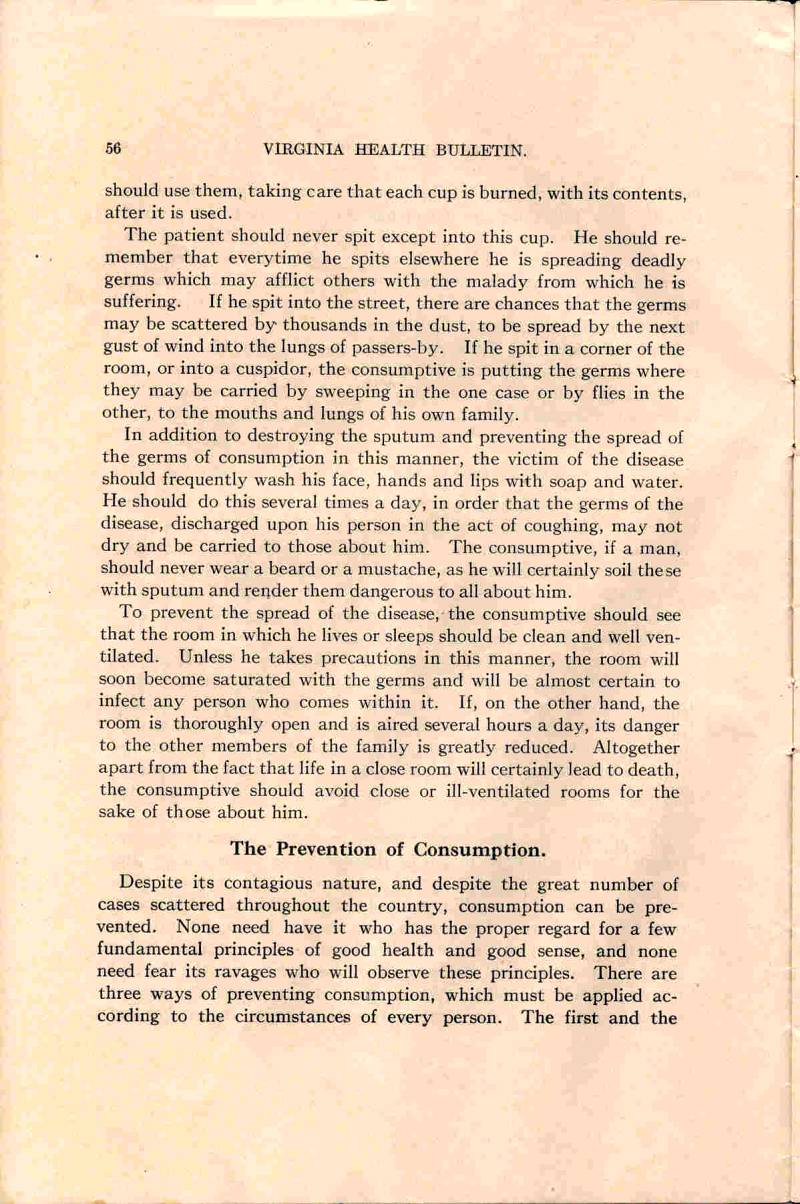 56 VIRGINIA HEALTH BULLETIN.

should use them, taking care that each cup is burned, with its contents, after it is used.

The patient should never spit except into this cup. He should remember that everytime he spits elsewhere he is spreading deadly germs which may afflict others with the malady from which he is suffering. If he spit into the street, there are chances that the germs may be scattered by thousands in the dust, to be spread by the next gust of wind into the lungs of passers-by. If he spit in a corner of the room, or into a cuspidor, the consumptive is putting the germs where they may be carried by sweeping in the one case or by flies in the other, to the mouths and lungs of his own family.

In addition to destroying the sputum and preventing the spread of the germs of consumption in this manner, the victim of the disease should frequently wash his face, hands and lips with soap and water. He should do this several times a day, in order that the germs of the disease, discharged upon his person in the act of coughing, may not dry and be carried to those about him. The consumptive, if a man, should never wear a beard or a mustache, as he will certainly soil these with sputum and render them dangerous to all about him.

To prevent the spread of the disease, the consumptive should see that the room in which he lives or sleeps should be clean and well ventilated. Unless he takes precautions in this manner, the room will soon become saturated with the germs and will be almost certain to infect any person who comes within it. If, on the other hand, the room is thoroughly open and is aired several hours a day, its danger to the other members of the family is greatly reduced. Altogether apart from the fact that life in a close room will certainly lead to death, the consumptive should avoid close or ill-ventilated rooms for the sake of those about him.

The Prevention of Consumption.

Despite its contagious nature, and despite the great number of cases scattered throughout the country, consumption can be prevented. None need have it who has the proper regard for a few fundamental principles of good health and good sense, and none need fear its ravages who will observe these principles. There are three ways of preventing consumption, which must be applied according to the circumstances of every person. The first and the